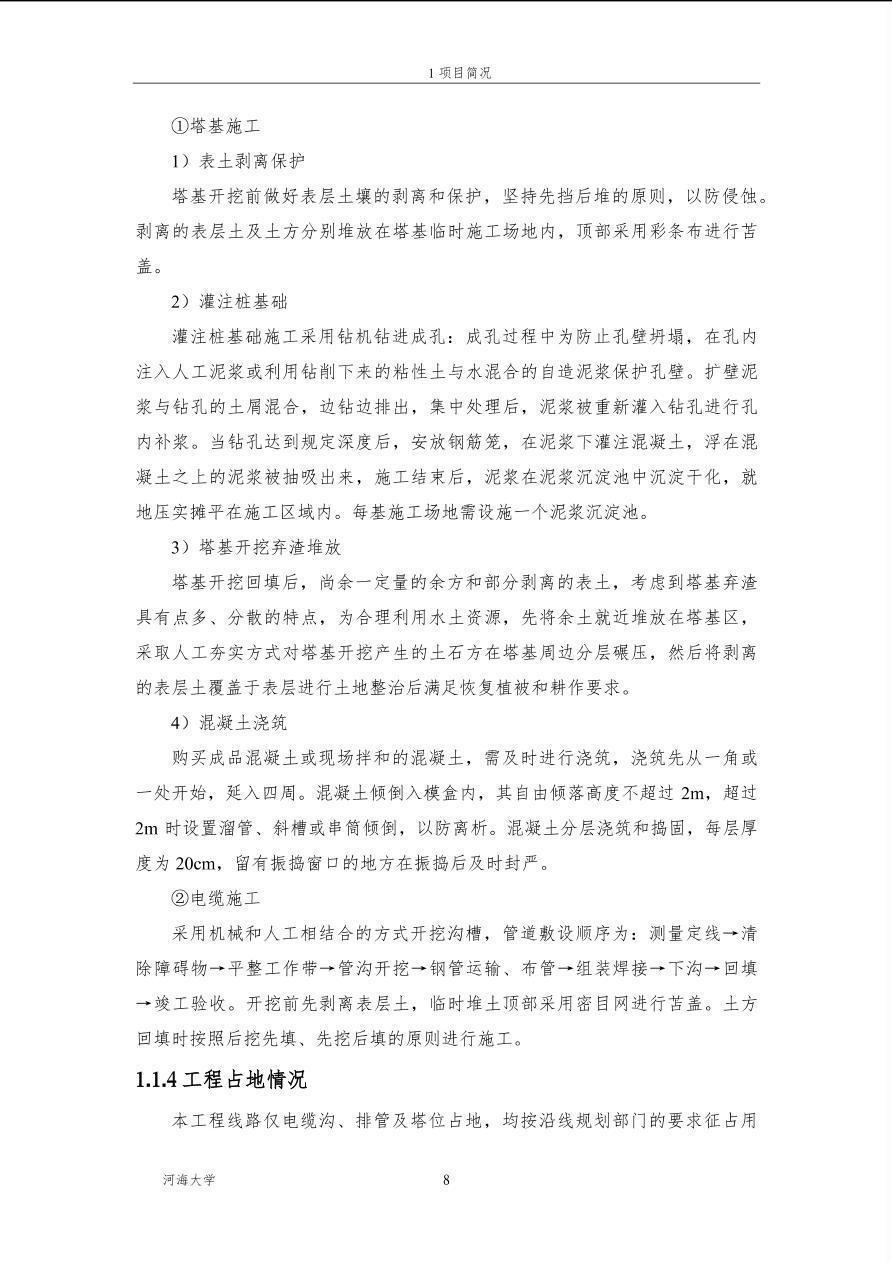 1 项目简况

①塔基施工

1）表土剥离保护

塔基开挖前做好表层土壤的剥离和保护，坚持先挡后堆的原则，以防侵蚀。剥离的表层土及土方分别堆放在塔基临时施工场地内，顶部采用彩条布进行苫盖。

2）灌注桩基础

灌注桩基础施工采用钻机钻进成孔：成孔过程中为防止孔壁坍塌，在孔内注入人工泥浆或利用钻削下来的粘性土与水混合的自造泥浆保护孔壁。扩壁泥浆与钻孔的土屑混合，边钻边排出，集中处理后，泥浆被重新灌入钻孔进行孔内补浆。当钻孔达到规定深度后，安放钢筋笼，在泥浆下灌注混凝土，浮在混凝土之上的泥浆被抽吸出来，施工结束后，泥浆在泥浆沉淀池中沉淀干化，就地压实摊平在施工区域内。每基施工场地需设施一个泥浆沉淀池。

3）塔基开挖弃渣堆放

塔基开挖回填后，尚余一定量的余方和部分剥离的表土，考虑到塔基弃渣具有点多、分散的特点，为合理利用水土资源，先将余土就近堆放在塔基区，采取人工夯实方式对塔基开挖产生的土石方在塔基周边分层碾压，然后将剥离的表层土覆盖于表层进行土地整治后满足恢复植被和耕作要求。

4）混凝土浇筑

购买成品混凝土或现场拌和的混凝土，需及时进行浇筑，浇筑先从一角或一处开始，延入四周。混凝土倾倒入模盒内，其自由倾落高度不超过 2m，超过 2m 时设置溜管、斜槽或串筒倾倒，以防离析。混凝土分层浇筑和捣固，每层厚度为 20cm，留有振捣窗口的地方在振捣后及时封严。

②电缆施工

采用机械和人工相结合的方式开挖沟槽，管道敷设顺序为：测量定线→清除障碍物→平整工作带→管沟开挖→钢管运输、布管→组装焊接→下沟→回填→竣工验收。开挖前先剥离表层土，临时堆土顶部采用密目网进行苫盖。土方回填时按照后挖先填、先挖后填的原则进行施工。

1.1.4 工程占地情况

本工程线路仅电缆沟、排管及塔位占地，均按沿线规划部门的要求征占用

河海大学

8